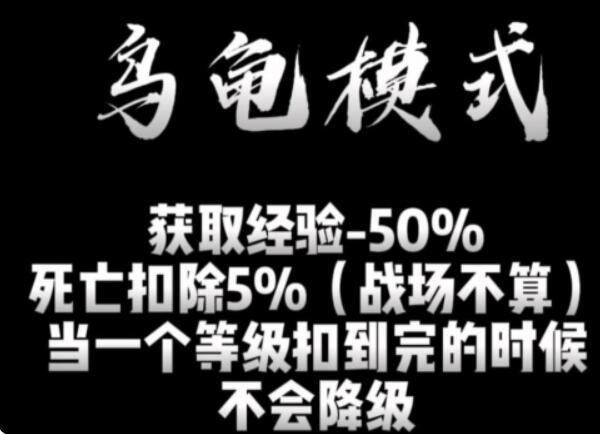 乌龟模式

获取经验-50%
死亡扣除5%（战场不算）
当一个等级扣到完的时候
不会降级